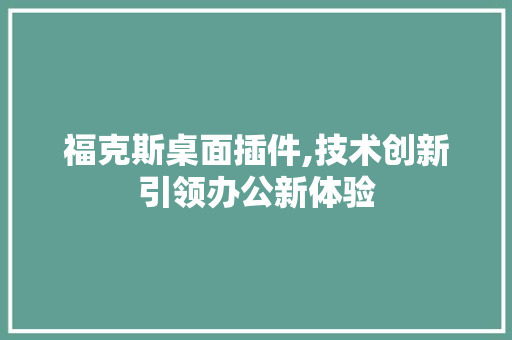 福克斯桌面插件,技术创新引领办公新体验